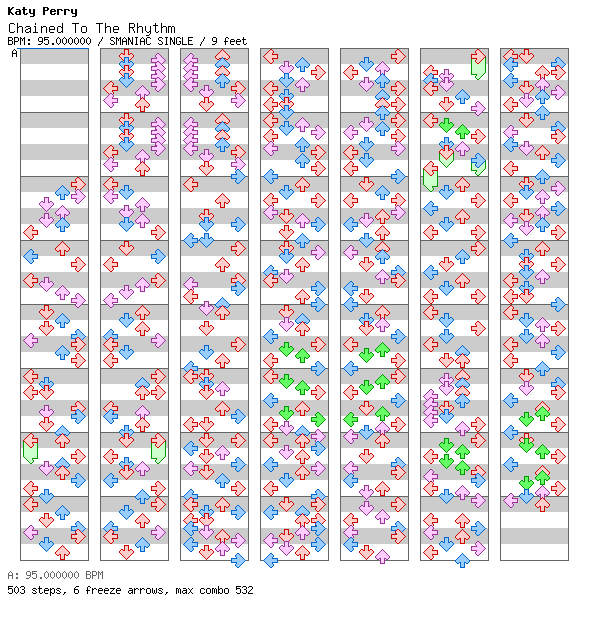 Katy Perry
Chained To The Rhythm
BPM: 95.000000 / SMANIAC SINGLE / 9 feet
A

A: 95.000000 BPM
503 steps, 6 freeze arrows, max combo 532